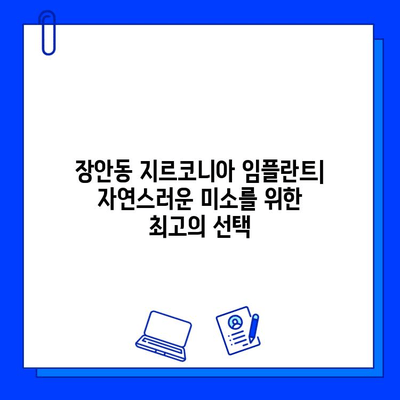 장안동 지르코니아 임플란트| 자연스러운 미소를 위한 최고의 선택